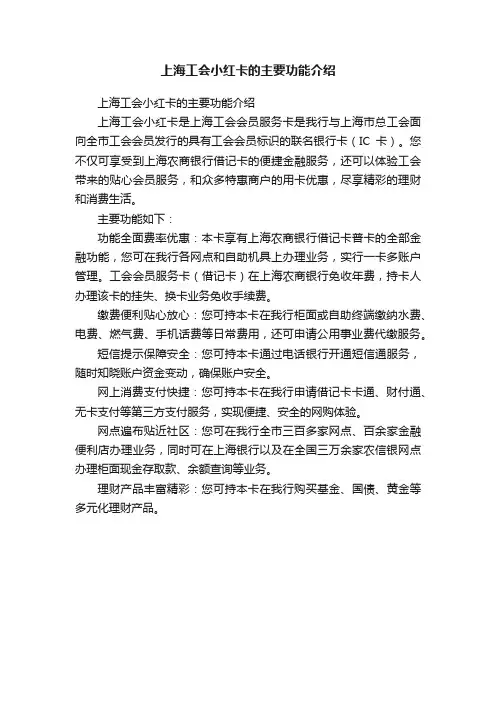 上海工会小红卡的主要功能介绍

上海工会小红卡的主要功能介绍

上海工会小红卡是上海工会会员服务卡是我行与上海市总工会面向全市工会会员发行的具有工会会员标识的联名银行卡（IC 卡）。您不仅可享受到上海农商银行借记卡的便捷金融服务，还可以体验工会带来的贴心会员服务，和众多特惠商户的用卡优惠，尽享精彩的理财和消费生活。

主要功能如下：

功能全面费率优惠：本卡享有上海农商银行借记卡普卡的全部金融功能，您可在我行各网点和自助机具上办理业务，实行一卡多账户管理。工会会员服务卡（借记卡）在上海农商银行免收年费，持卡人办理该卡的挂失、换卡业务免收手续费。

缴费便利贴心放心：您可持本卡在我行柜面或自助终端缴纳水费、电费、燃气费、手机话费等日常费用，还可申请公用事业费代缴服务。

短信提示保障安全：您可持本卡通过电话银行开通短信通服务，随时知晓账户资金变动，确保账户安全。

网上消费支付快捷：您可持本卡在我行申请借记卡卡通、财付通、无卡支付等第三方支付服务，实现便捷、安全的网购体验。

网点遍布贴近社区：您可在我行全市三百多家网点、百余家金融便利店办理业务，同时可在上海银行以及在全国三万余家农信银网点办理柜面现金存取款、余额查询等业务。

理财产品丰富精彩：您可持本卡在我行购买基金、国债、黄金等多元化理财产品。